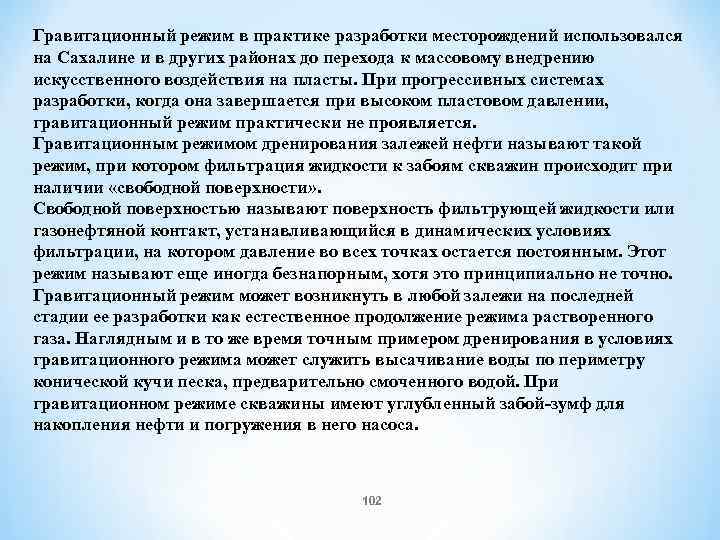 Гравитационный режим в практике разработки месторождений использовался на Сахалине и в других районах до перехода к массовому внедрению искусственного воздействия на пласты. При прогрессивных системах разработки, когда она завершается при высоком пластовом давлении, гравитационный режим практически не проявляется.
Гравитационным режимом дренирования залежей нефти называют такой режим, при котором фильтрация жидкости к забоям скважин происходит при наличии «свободной поверхности».
Свободной поверхностью называют поверхность фильтрующей жидкости или газонефтяной контакт, устанавливающийся в динамических условиях фильтрации, на котором давление во всех точках остается постоянным. Этот режим называют еще иногда безнапорным, хотя это принципиально не точно. Гравитационный режим может возникнуть в любой залежи на последней стадии ее разработки как естественное продолжение режима растворенного газа. Наглядным и в то же время точным примером дренирования в условиях гравитационного режима может служить высачивание воды по периметру конической кучи песка, предварительно смоченного водой. При гравитационном режиме скважины имеют углубленный забой-зумф для накопления нефти и погружения в него насоса.

102